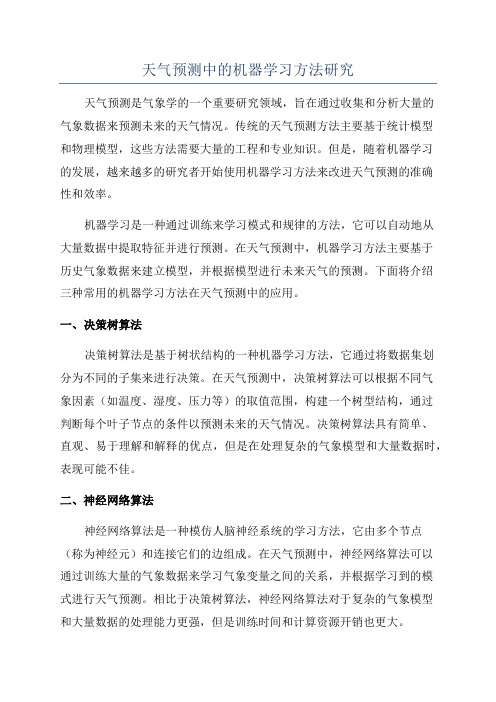 天气预测中的机器学习方法研究

天气预测是气象学的一个重要研究领域，旨在通过收集和分析大量的气象数据来预测未来的天气情况。传统的天气预测方法主要基于统计模型和物理模型，这些方法需要大量的工程和专业知识。但是，随着机器学习的发展，越来越多的研究者开始使用机器学习方法来改进天气预测的准确性和效率。

机器学习是一种通过训练来学习模式和规律的方法，它可以自动地从大量数据中提取特征并进行预测。在天气预测中，机器学习方法主要基于历史气象数据来建立模型，并根据模型进行未来天气的预测。下面将介绍三种常用的机器学习方法在天气预测中的应用。

一、决策树算法

决策树算法是基于树状结构的一种机器学习方法，它通过将数据集划分为不同的子集来进行决策。在天气预测中，决策树算法可以根据不同气象因素（如温度、湿度、压力等）的取值范围，构建一个树型结构，通过判断每个叶子节点的条件以预测未来的天气情况。决策树算法具有简单、直观、易于理解和解释的优点，但是在处理复杂的气象模型和大量数据时，表现可能不佳。

二、神经网络算法

神经网络算法是一种模仿人脑神经系统的学习方法，它由多个节点（称为神经元）和连接它们的边组成。在天气预测中，神经网络算法可以通过训练大量的气象数据来学习气象变量之间的关系，并根据学习到的模式进行天气预测。相比于决策树算法，神经网络算法对于复杂的气象模型和大量数据的处理能力更强，但是训练时间和计算资源开销也更大。